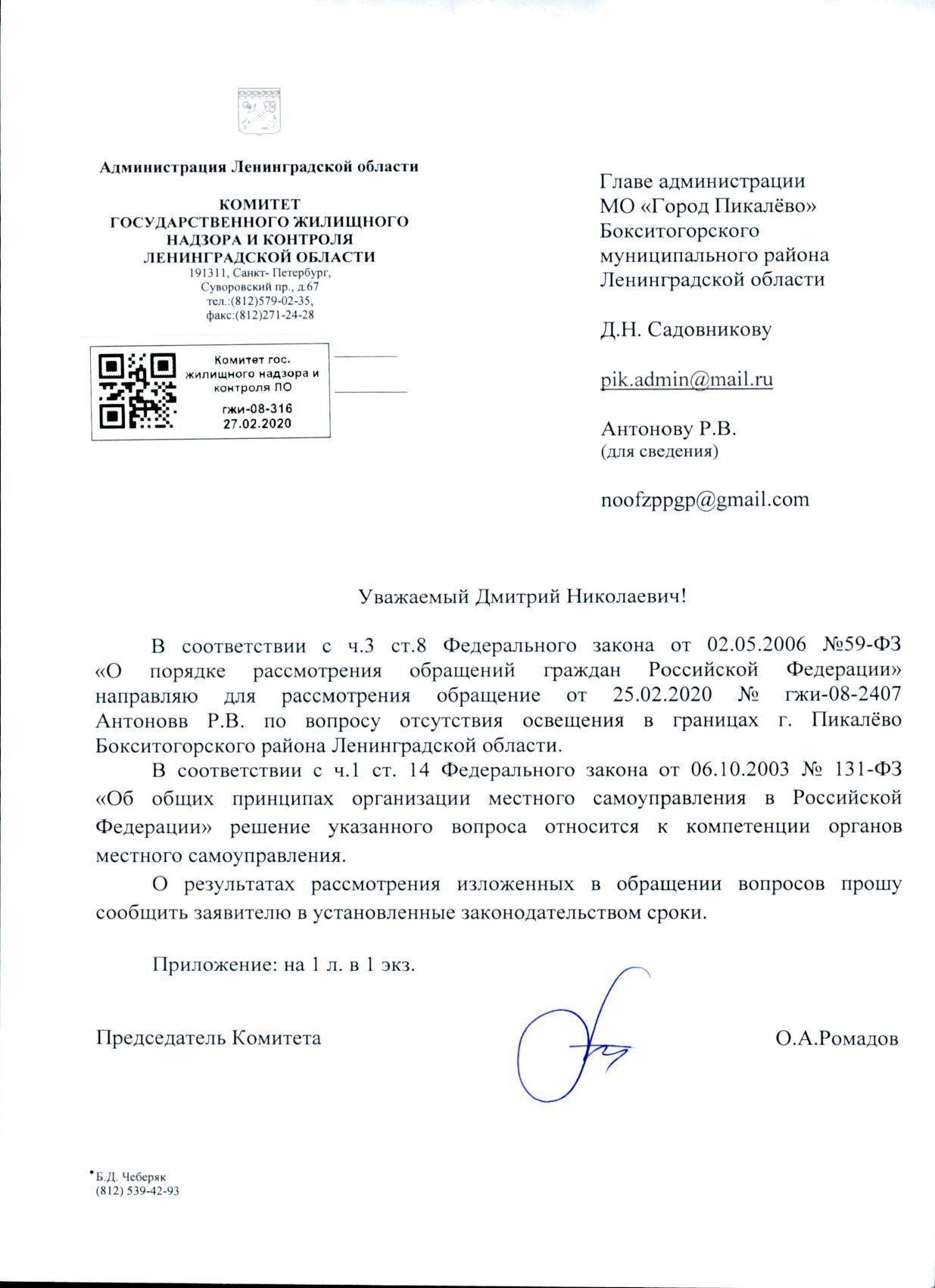 Администрация Ленинградской области

КОМИТЕТ
ГОСУДАРСТВЕННОГО ЖИЛИЩНОГО НАДЗОРА И КОНТРОЛЯ ЛЕНИНГРАДСКОЙ ОБЛАСТИ
191311, Санкт- Петербург,
Суворовский пр., д.67
тел.:(812)579-02-35,
факс:(812)271-24-28

Комитет гос. жилищного надзора и контроля ЛО
гжи-08-316
27.02.2020

Главе администрации МО «Город Пикалёво» Бокситогорского муниципального района Ленинградской области

Д.Н. Садовникову

pik.admin@mail.ru

Антонову Р.В.
(для сведения)

noofzppgp@gmail.com

Уважаемый Дмитрий Николаевич!

В соответствии с ч.3 ст.8 Федерального закона от 02.05.2006 №59-ФЗ «О порядке рассмотрения обращений граждан Российской Федерации» направляю для рассмотрения обращение от 25.02.2020 № гжи-08-2407 Антоновв Р.В. по вопросу отсутствия освещения в границах г. Пикалёво Бокситогорского района Ленинградской области.

В соответствии с ч.1 ст. 14 Федерального закона от 06.10.2003 № 131-ФЗ «Об общих принципах организации местного самоуправления в Российской Федерации» решение указанного вопроса относится к компетенции органов местного самоуправления.

О результатах рассмотрения изложенных в обращении вопросов прошу сообщить заявителю в установленные законодательством сроки.

Приложение: на 1 л. в 1 экз.

Председатель Комитета О.А.Ромадов

Б.Д. Чеберяк
(812) 539-42-93